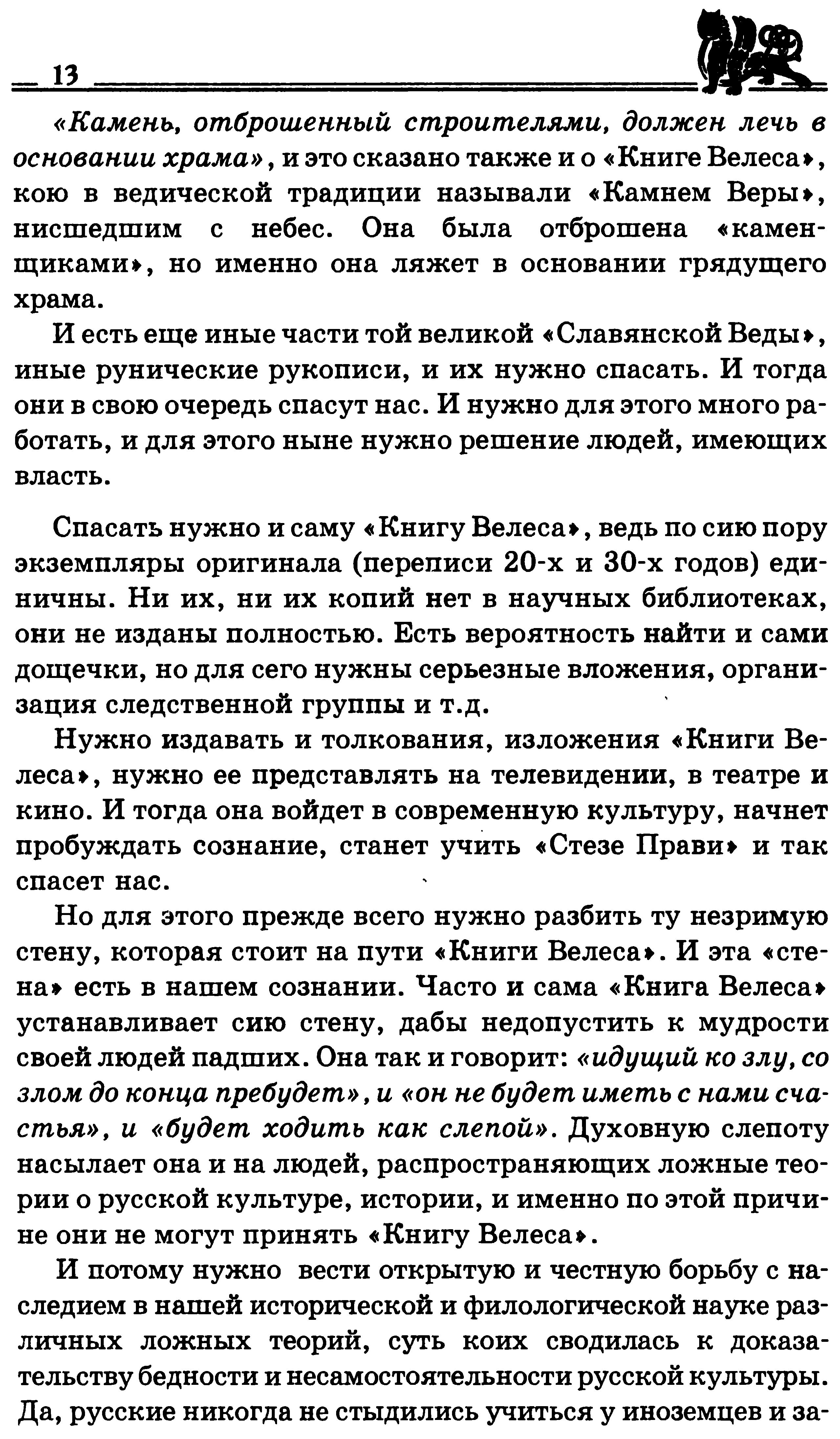 13

«Камень, отброшенный строителями, должен лечь в основании храма», и это сказано также и о «Книге Велеса», кою в ведической традиции называли «Камнем Веры», нисшедшим с небес. Она была отброшена «каменщиками», но именно она ляжет в основании грядущего храма.

И есть еще иные части той великой «Славянской Веды», иные рунические рукописи, и их нужно спасать. И тогда они в свою очередь спасут нас. И нужно для этого много работать, и для этого ныне нужно решение людей, имеющих власть.

Спасать нужно и саму «Книгу Велеса», ведь по сию пору экземпляры оригинала (переписи 20-х и 30-х годов) единичны. Ни их, ни их копий нет в научных библиотеках, они не изданы полностью. Есть вероятность найти и сами дощечки, но для сего нужны серьезные вложения, организация следственной группы и т.д.

Нужно издавать и толкования, изложения «Книги Велеса», нужно ее представлять на телевидении, в театре и кино. И тогда она войдет в современную культуру, начнет пробуждать сознание, станет учить «Стезе Прави» и так спасет нас.

Но для этого прежде всего нужно разбить ту незримую стену, которая стоит на пути «Книги Велеса». И эта «стена» есть в нашем сознании. Часто и сама «Книга Велеса» устанавливает сию стену, дабы недопустить к мудрости своей людей падших. Она так и говорит: «идущий ко злу, со злом до конца пребудет», и «он не будет иметь с нами счастья», и «будет ходить как слепой». Духовную слепоту насылает она и на людей, распространяющих ложные теории о русской культуре, истории, и именно по этой причине они не могут принять «Книгу Велеса».

И потому нужно вести открытую и честную борьбу с наследием в нашей исторической и филологической науке различных ложных теорий, суть коих сводилась к доказательству бедности и несамостоятельности русской культуры. Да, русские никогда не стыдились учиться у иноземцев и за-